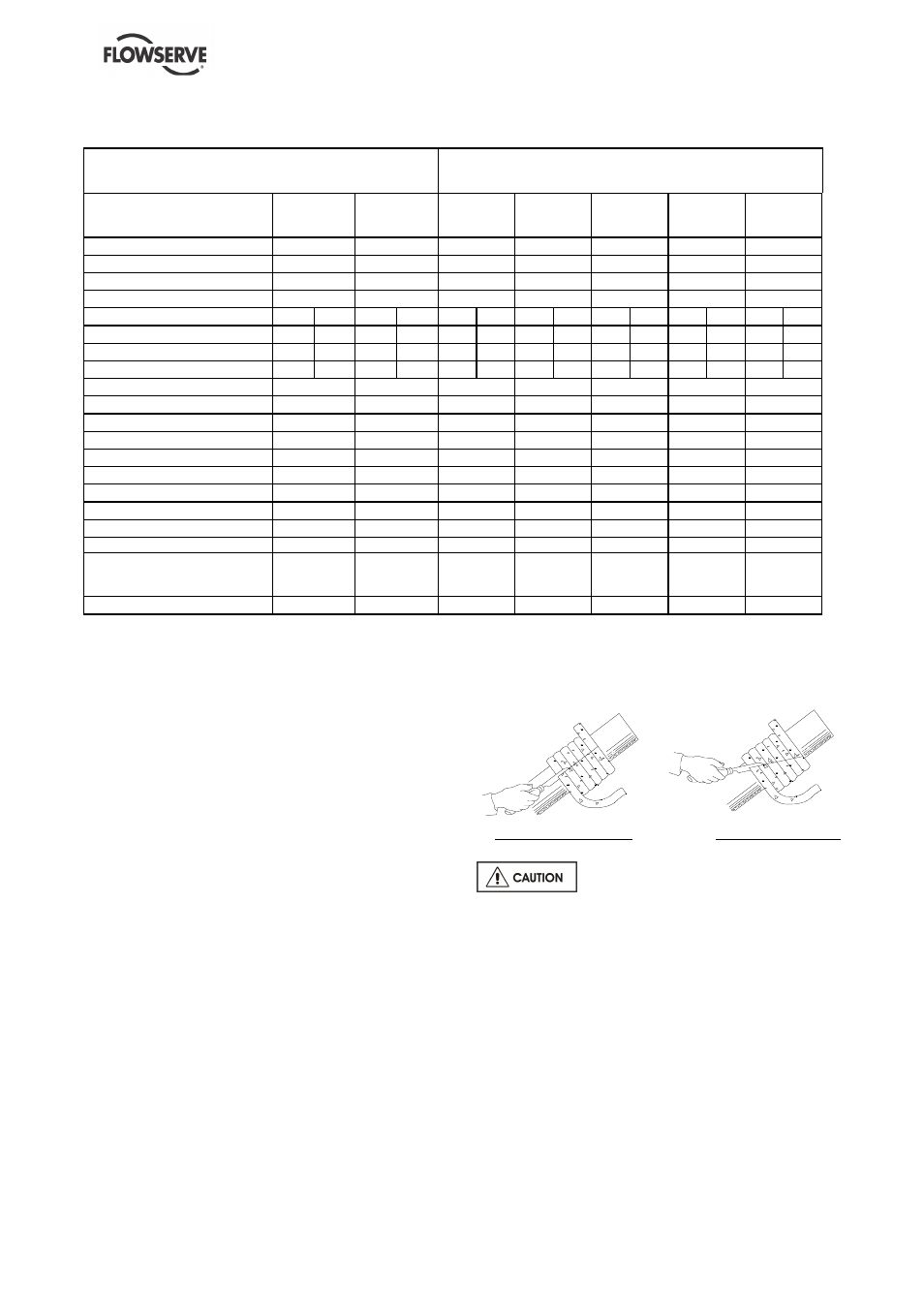 FLOWSERVE

CAUTION